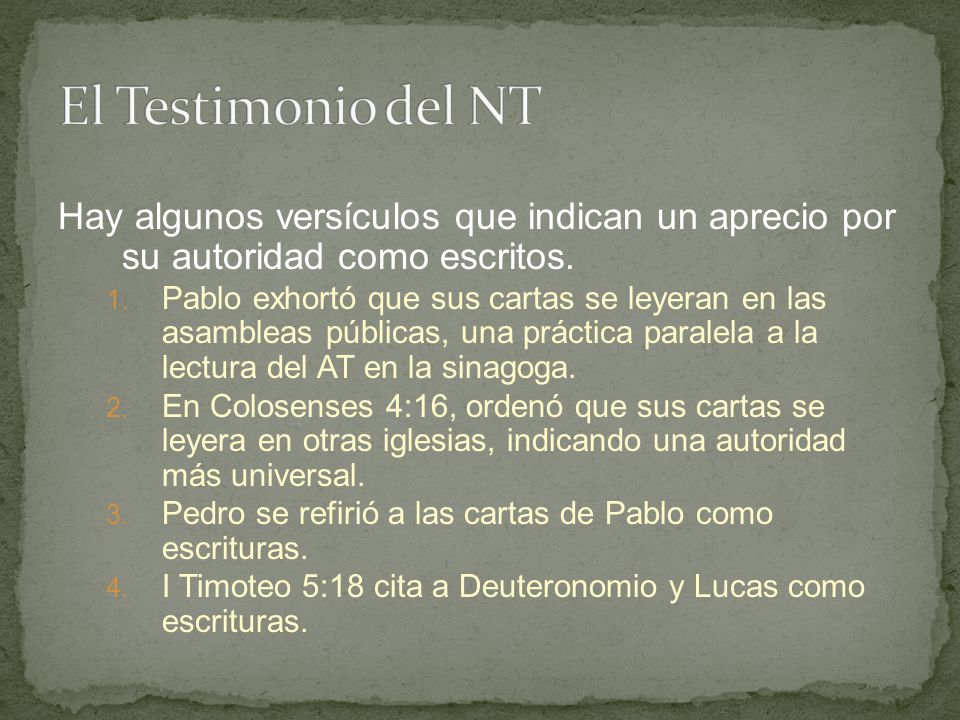 El Testimonio del NT

Hay algunos versículos que indican un aprecio por su autoridad como escritos.

1. Pablo exhortó que sus cartas se leyeran en las asambleas públicas, una práctica paralela a la lectura del AT en la sinagoga.
2. En Colosenses 4:16, ordenó que sus cartas se leyera en otras iglesias, indicando una autoridad más universal.
3. Pedro se refirió a las cartas de Pablo como escrituras.
4. I Timoteo 5:18 cita a Deuteronomio y Lucas como escrituras.